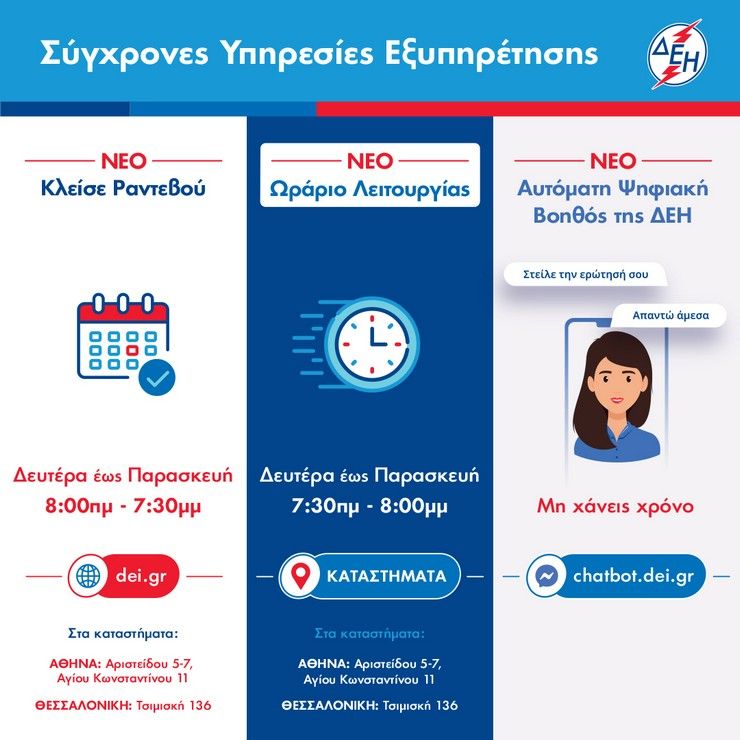 Σύγχρονες Υπηρεσίες Εξυπηρέτησης

ΔΕΗ

ΝΕΟ
Κλείσε Ραντεβού

Δευτέρα έως Παρασκευή
8:00πμ - 7:30μμ

dei.gr

Στα καταστήματα:

ΑΘΗΝΑ: Αριστείδου 5-7, Αγίου Κωνσταντίνου 11

ΘΕΣΣΑΛΟΝΙΚΗ: Τσιμισκή 136

ΝΕΟ
Ωράριο Λειτουργίας

Δευτέρα έως Παρασκευή
7:30πμ - 8:00μμ

ΚΑΤΑΣΤΗΜΑΤΑ

Στα καταστήματα:

ΑΘΗΝΑ: Αριστείδου 5-7, Αγίου Κωνσταντίνου 11

ΘΕΣΣΑΛΟΝΙΚΗ: Τσιμισκή 136

ΝΕΟ
Αυτόματη Ψηφιακή Βοηθός της ΔΕΗ

Στείλε την ερώτησή σου

Απαντώ άμεσα

Μη χάνεις χρόνο

chatbot.dei.gr